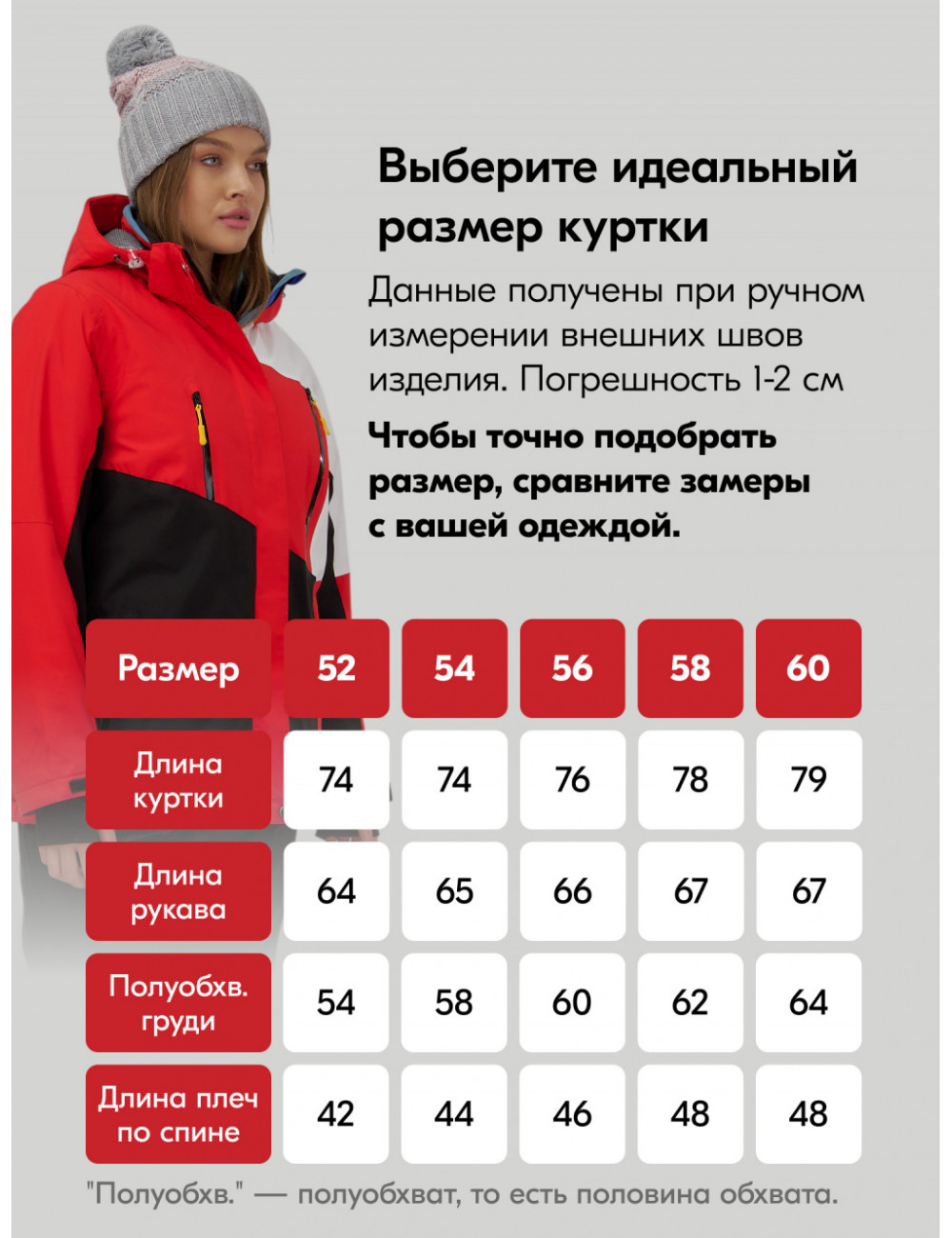 Выберите идеальный размер куртки

Данные получены при ручном измерении внешних швов изделия. Погрешность 1-2 см

Чтобы точно подобрать размер, сравните замеры с вашей одеждой.

| Размер | 52 | 54 | 56 | 58 | 60 |
|---|---|---|---|---|---|
| Длина куртки | 74 | 74 | 76 | 78 | 79 |
| Длина рукава | 64 | 65 | 66 | 67 | 67 |
| Полуобхв. груди | 54 | 58 | 60 | 62 | 64 |
| Длина плеч по спине | 42 | 44 | 46 | 48 | 48 |

"Полуобхв." — полуобхват, то есть половина обхвата.